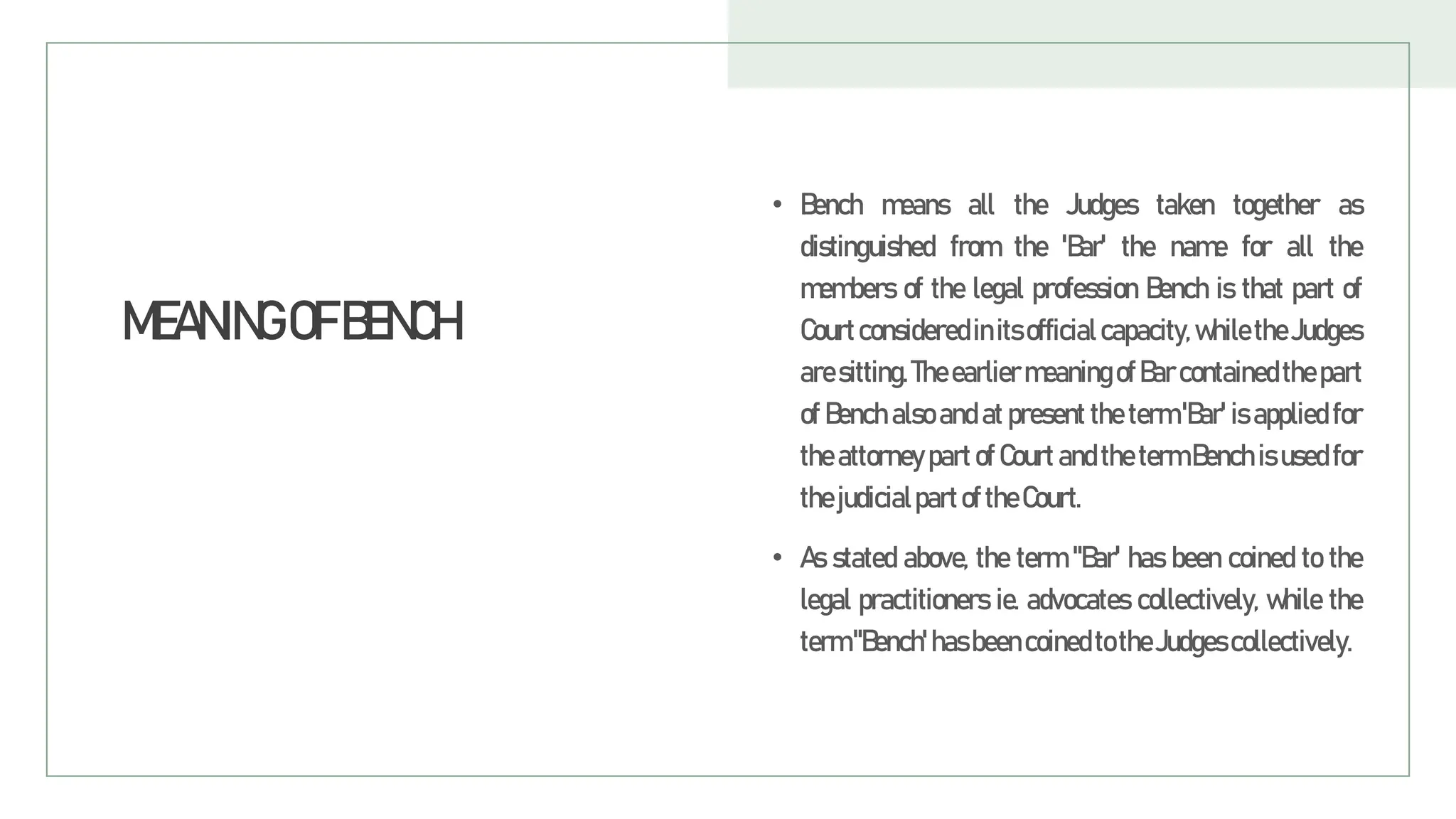 MEANING OF BENCH

• Bench means all the Judges taken together as distinguished from the 'Bar' the name for all the members of the legal profession Bench is that part of Court considered in its official capacity, while the Judges are sitting. The earlier meaning of Bar contained the part of Bench also and at present the term 'Bar' is applied for the attorney part of Court and the term Bench is used for the judicial part of the Court.

• As stated above, the term "Bar' has been coined to the legal practitioners ie. advocates collectively, while the term "Bench' has been coined to the Judges collectively.